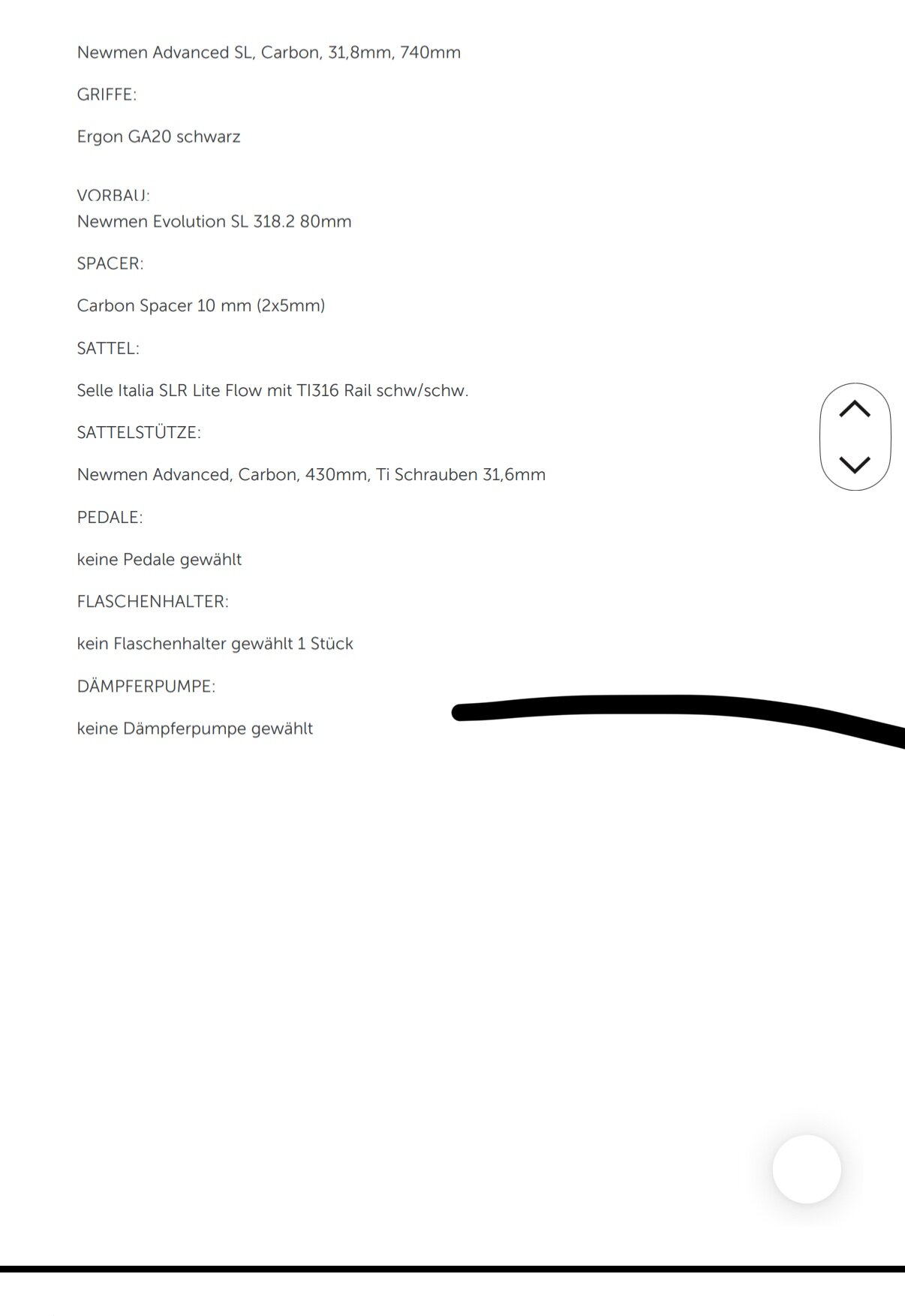 Newmen Advanced SL, Carbon, 31,8mm, 740mm

GRIFFE:

Ergon GA20 schwarz

VORBAU:
Newmen Evolution SL 318.2 80mm

SPACER:

Carbon Spacer 10 mm (2x5mm)

SATTEL:

Selle Italia SLR Lite Flow mit TI316 Rail schw/schw.

SATTELSTÜTZE:

Newmen Advanced, Carbon, 430mm, Ti Schrauben 31,6mm

PEDALE:

keine Pedale gewählt

FLASCHENHALTER:

kein Flaschenhalter gewählt 1 Stück

DÄMPFERPUMPE:

keine Dämpferpumpe gewählt